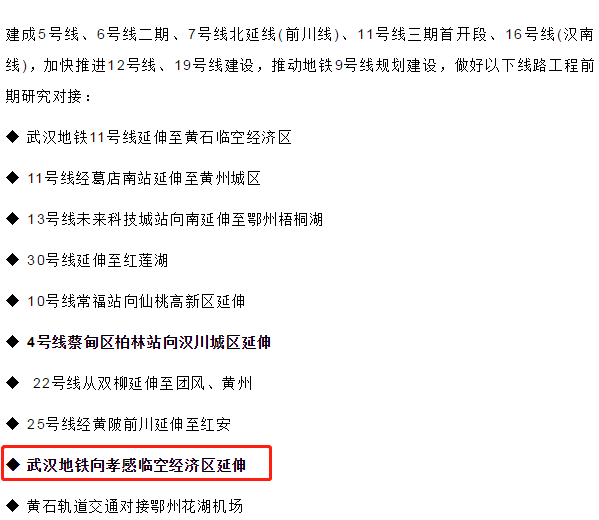 建成5号线、6号线二期、7号线北延线(前川线)、11号线三期首开段、16号线(汉南线)，加快推进12号线、19号线建设，推动地铁9号线规划建设，做好以下线路工程前期研究对接：

◆ 武汉地铁11号线延伸至黄石临空经济区

◆ 11号线经葛店南站延伸至黄州城区

◆ 13号线未来科技城站向南延伸至鄂州梧桐湖

◆ 30号线延伸至红莲湖

◆ 10号线常福站向仙桃高新区延伸

◆ 4号线蔡甸区柏林站向汉川城区延伸

◆ 22号线从双柳延伸至团风、黄州

◆ 25号线经黄陂前川延伸至红安

◆ 武汉地铁向孝感临空经济区延伸

◆ 黄石轨道交通对接鄂州花湖机场